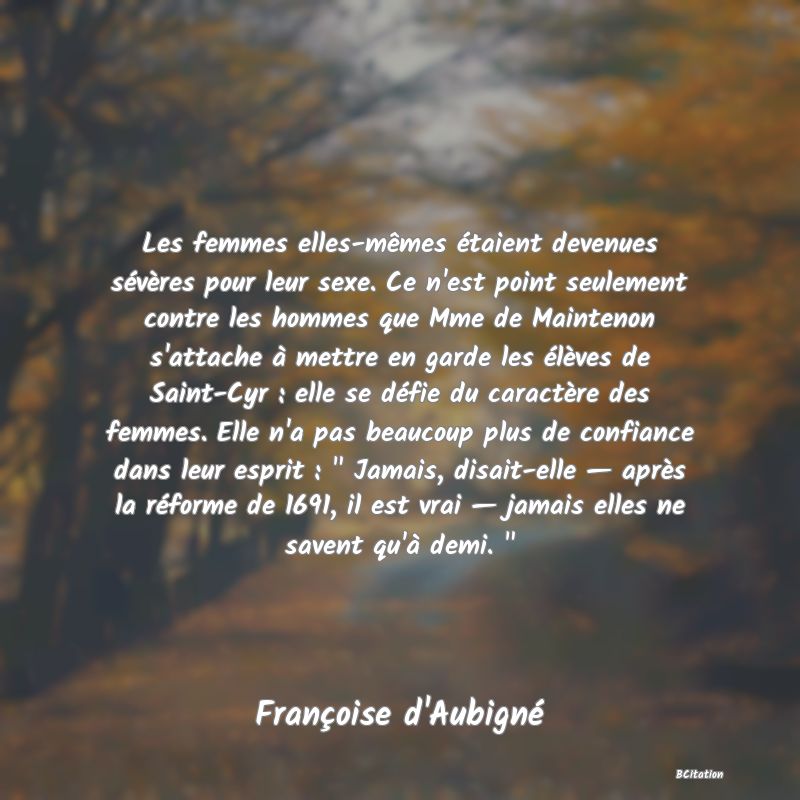 Les femmes elles-mêmes étaient devenues sévères pour leur sexe. Ce n'est point seulement contre les hommes que Mme de Maintenon s'attache à mettre en garde les élèves de Saint-Cyr : elle se défie du caractère des femmes. Elle n'a pas beaucoup plus de confiance dans leur esprit : " Jamais, disait-elle — après la réforme de 1691, il est vrai — jamais elles ne savent qu'à demi. "

Françoise d'Aubigné

BCitation